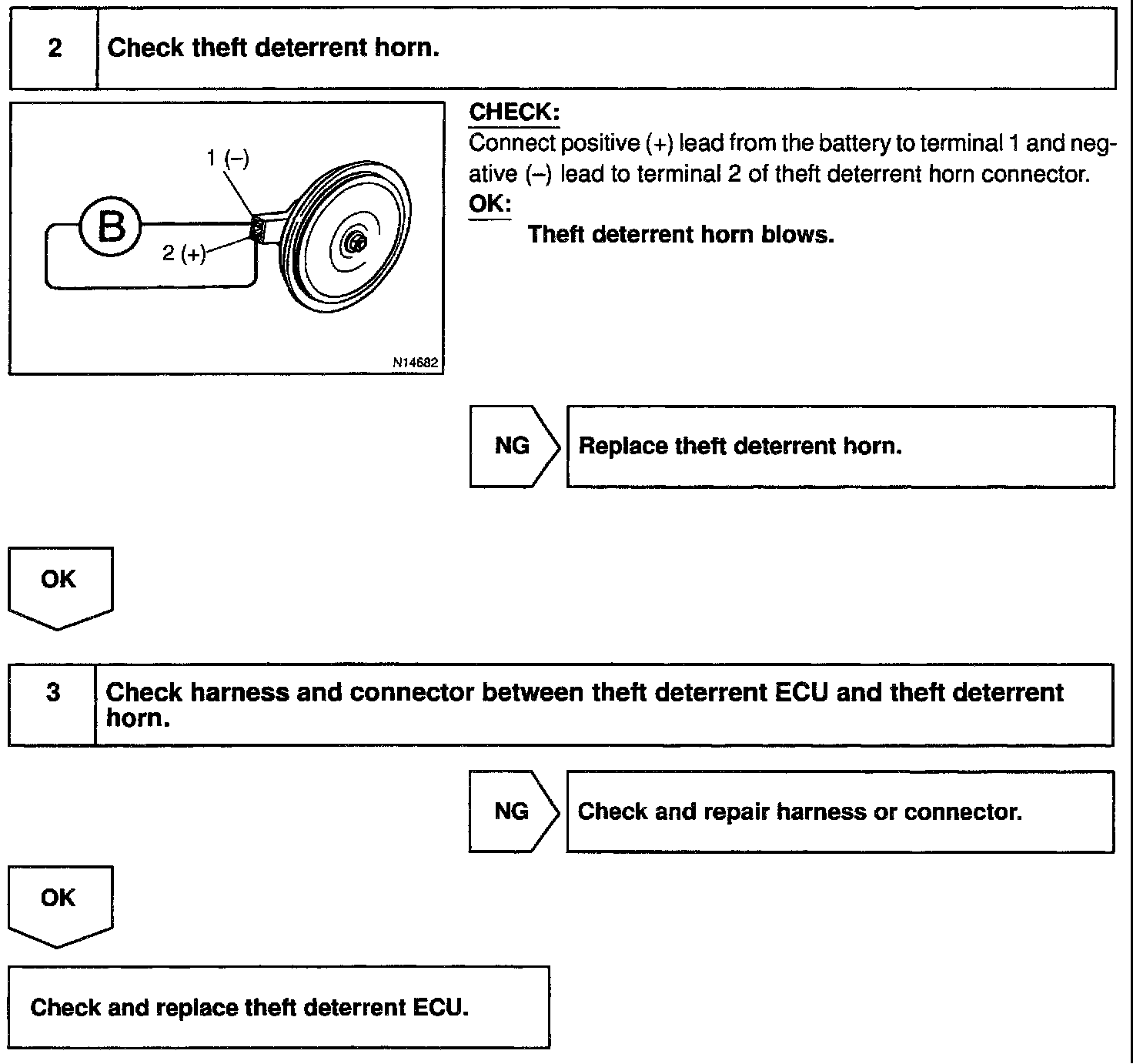 2 Check theft deterrent horn.

1 (–)

B

2 (+)

N14682

CHECK:
Connect positive (+) lead from the battery to terminal 1 and negative (–) lead to terminal 2 of theft deterrent horn connector.
OK:
Theft deterrent horn blows.

NG Replace theft deterrent horn.

OK

3 Check harness and connector between theft deterrent ECU and theft deterrent horn.

NG Check and repair harness or connector.

OK

Check and replace theft deterrent ECU.